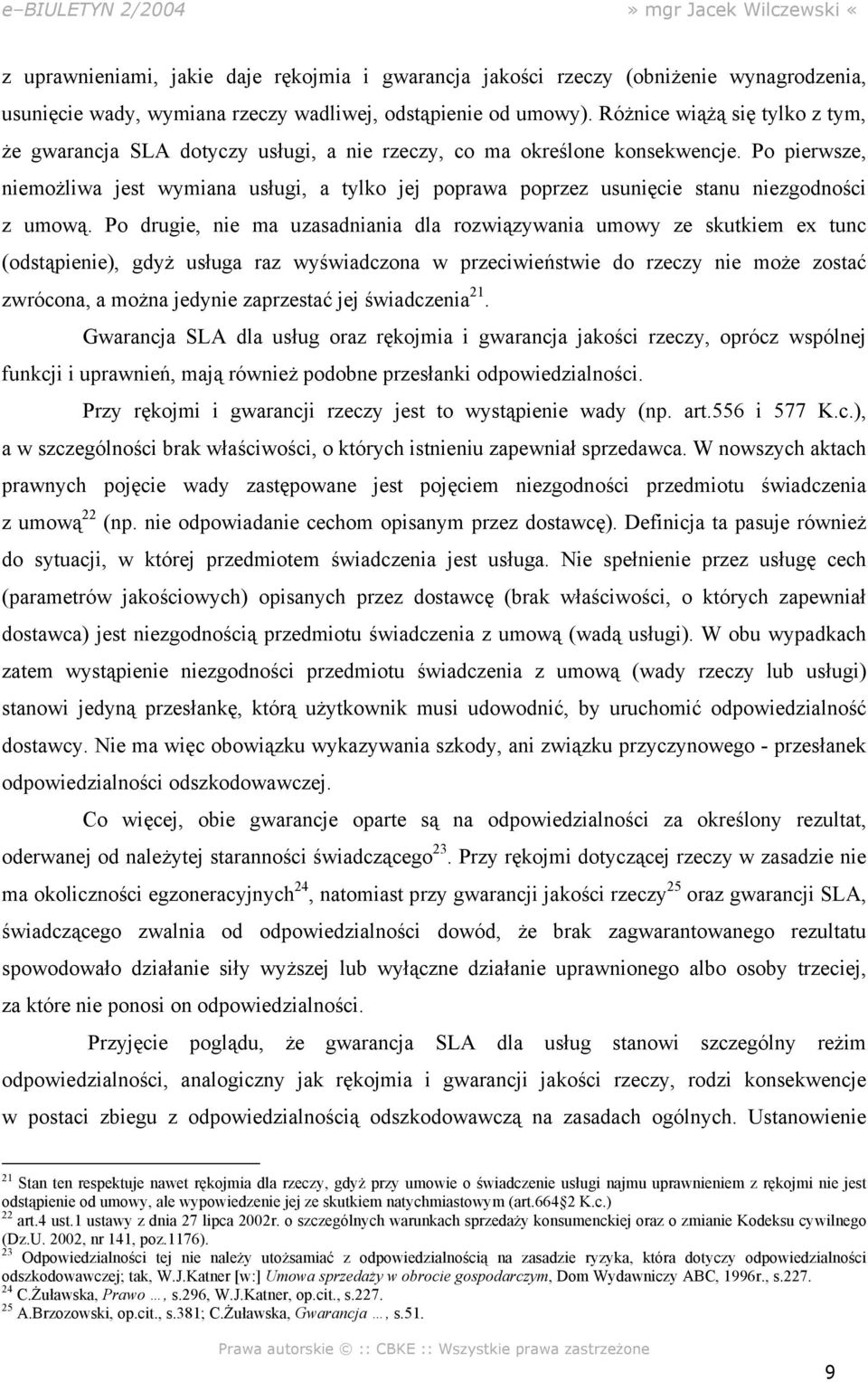 e–BIULETYN 2/2004 » mgr Jacek Wilczewski «

z uprawnieniami, jakie daje rękojmia i gwarancja jakości rzeczy (obniżenie wynagrodzenia, usunięcie wady, wymiana rzeczy wadliwej, odstąpienie od umowy). Różnice wiążą się tylko z tym, że gwarancja SLA dotyczy usługi, a nie rzeczy, co ma określone konsekwencje. Po pierwsze, niemożliwa jest wymiana usługi, a tylko jej poprawa poprzez usunięcie stanu niezgodności z umową. Po drugie, nie ma uzasadniania dla rozwiązywania umowy ze skutkiem ex tunc (odstąpienie), gdyż usługa raz wyświadczona w przeciwieństwie do rzeczy nie może zostać zwrócona, a można jedynie zaprzestać jej świadczenia$^{21}$.

Gwarancja SLA dla usług oraz rękojmia i gwarancja jakości rzeczy, oprócz wspólnej funkcji i uprawnień, mają również podobne przesłanki odpowiedzialności.

Przy rękojmi i gwarancji rzeczy jest to wystąpienie wady (np. art.556 i 577 K.c.), a w szczególności brak właściwości, o których istnieniu zapewniał sprzedawca. W nowszych aktach prawnych pojęcie wady zastępowane jest pojęciem niezgodności przedmiotu świadczenia z umową$^{22}$ (np. nie odpowiadanie cechom opisanym przez dostawcę). Definicja ta pasuje również do sytuacji, w której przedmiotem świadczenia jest usługa. Nie spełnienie przez usługę cech (parametrów jakościowych) opisanych przez dostawcę (brak właściwości, o których zapewniał dostawca) jest niezgodnością przedmiotu świadczenia z umową (wadą usługi). W obu wypadkach zatem wystąpienie niezgodności przedmiotu świadczenia z umową (wady rzeczy lub usługi) stanowi jedyną przesłankę, którą użytkownik musi udowodnić, by uruchomić odpowiedzialność dostawcy. Nie ma więc obowiązku wykazywania szkody, ani związku przyczynowego - przesłanek odpowiedzialności odszkodowawczej.

Co więcej, obie gwarancje oparte są na odpowiedzialności za określony rezultat, oderwanej od należytej staranności świadczącego$^{23}$. Przy rękojmi dotyczącej rzeczy w zasadzie nie ma okoliczności egzoneracyjnych$^{24}$, natomiast przy gwarancji jakości rzeczy$^{25}$ oraz gwarancji SLA, świadczącego zwalnia od odpowiedzialności dowód, że brak zagwarantowanego rezultatu spowodowało działanie siły wyższej lub wyłączne działanie uprawnionego albo osoby trzeciej, za które nie ponosi on odpowiedzialności.

Przyjęcie poglądu, że gwarancja SLA dla usług stanowi szczególny reżim odpowiedzialności, analogiczny jak rękojmia i gwarancji jakości rzeczy, rodzi konsekwencje w postaci zbiegu z odpowiedzialnością odszkodowawczą na zasadach ogólnych. Ustanowienie

$^{21}$ Stan ten respektuje nawet rękojmia dla rzeczy, gdyż przy umowie o świadczenie usługi najmu uprawnieniem z rękojmi nie jest odstąpienie od umowy, ale wypowiedzenie jej ze skutkiem natychmiastowym (art.664§2 K.c.)
$^{22}$ art.4 ust.1 ustawy z dnia 27 lipca 2002r. o szczególnych warunkach sprzedaży konsumenckiej oraz o zmianie Kodeksu cywilnego (Dz.U. 2002, nr 141, poz.1176).
$^{23}$ Odpowiedzialności tej nie należy utożsamiać z odpowiedzialnością na zasadzie ryzyka, która dotyczy odpowiedzialności odszkodowawczej; tak, W.J.Katner [w:] Umowa sprzedaży w obrocie gospodarczym, Dom Wydawniczy ABC, 1996r., s.227.
$^{24}$ C.Żuławska, Prawo …, s.296, W.J.Katner, op.cit., s.227.
$^{25}$ A.Brzozowski, op.cit., s.381; C.Żuławska, Gwarancja …, s.51.

Prawa autorskie © :: CBKE :: Wszystkie prawa zastrzeżone

9